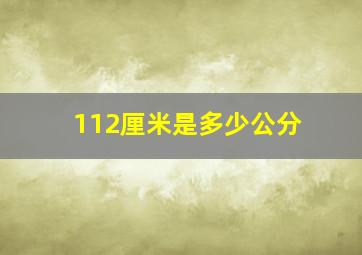 112厘米是多少公分